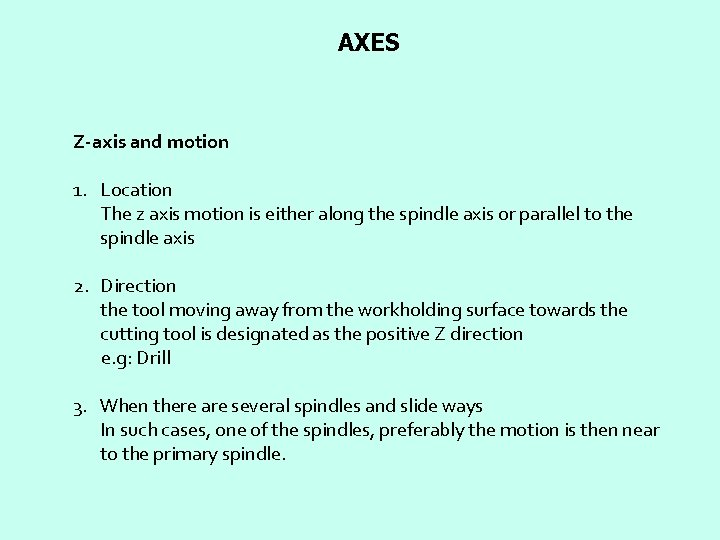 AXES

Z-axis and motion

1. Location
The z axis motion is either along the spindle axis or parallel to the spindle axis

2. Direction
the tool moving away from the workholding surface towards the cutting tool is designated as the positive Z direction
e.g: Drill

3. When there are several spindles and slide ways
In such cases, one of the spindles, preferably the motion is then near to the primary spindle.